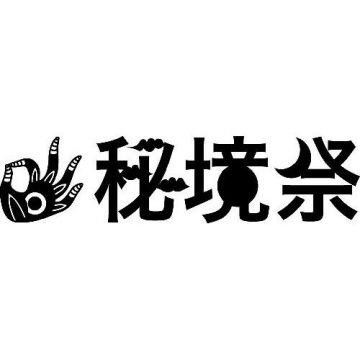 秘境祭